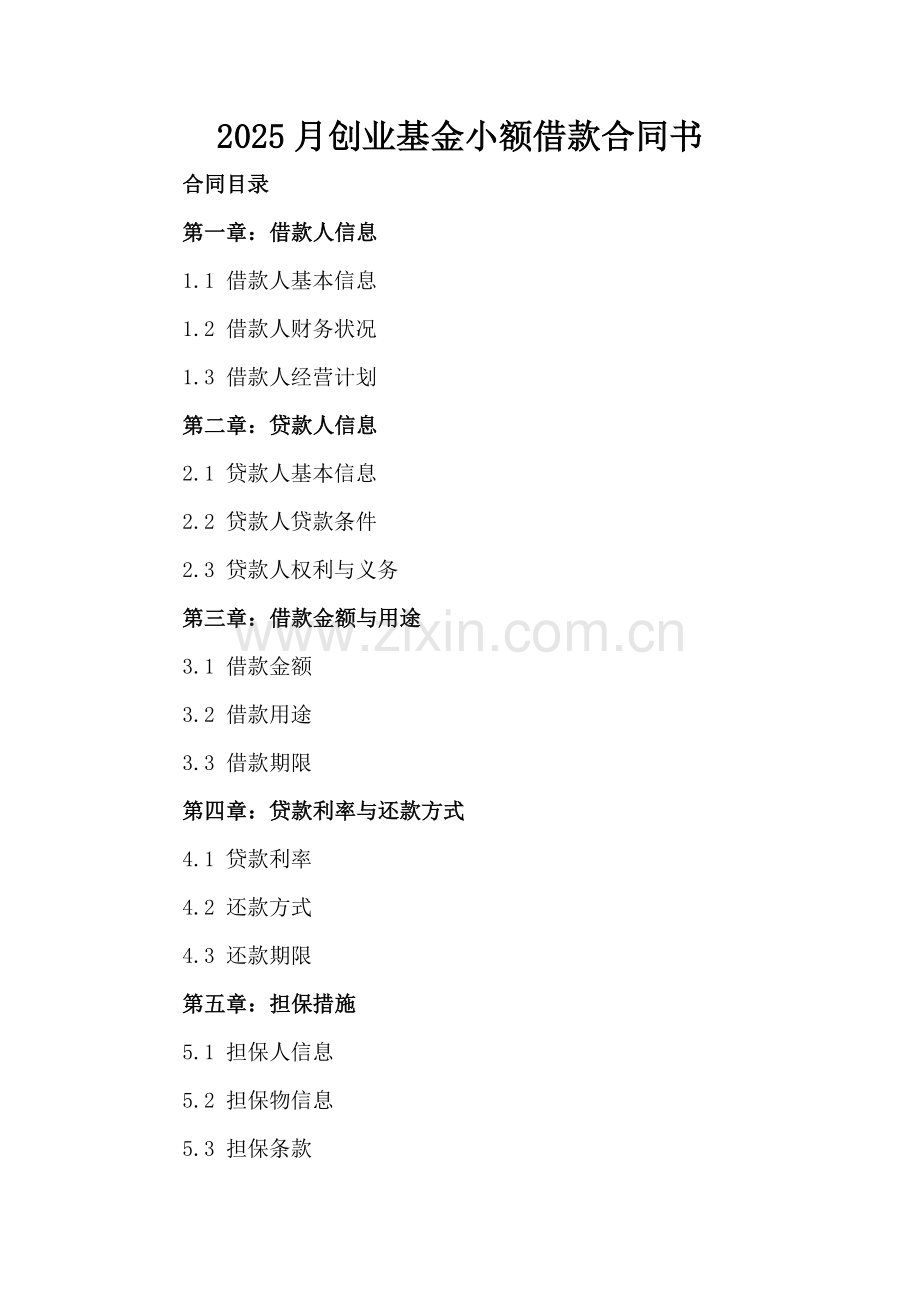 2025月创业基金小额借款合同书

合同目录

第一章：借款人信息

1.1 借款人基本信息

1.2 借款人财务状况

1.3 借款人经营计划

第二章：贷款人信息

2.1 贷款人基本信息

2.2 贷款人贷款条件

2.3 贷款人权利与义务

第三章：借款金额与用途

3.1 借款金额

3.2 借款用途

3.3 借款期限

第四章：贷款利率与还款方式

4.1 贷款利率

4.2 还款方式

4.3 还款期限

第五章：担保措施

5.1 担保人信息

5.2 担保物信息

5.3 担保条款

www.zixin.com.cn